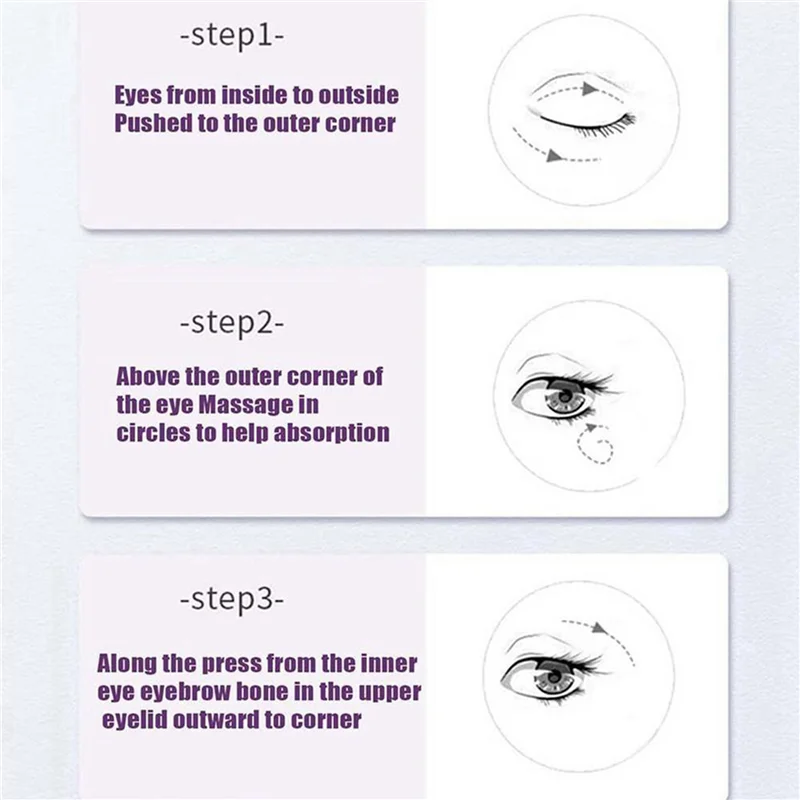 -step1-

Eyes from inside to outside
Pushed to the outer corner

-step2-

Above the outer corner of
the eye Massage in
circles to help absorption

-step3-

Along the press from the inner
eye eyebrow bone in the upper
eyelid outward to corner